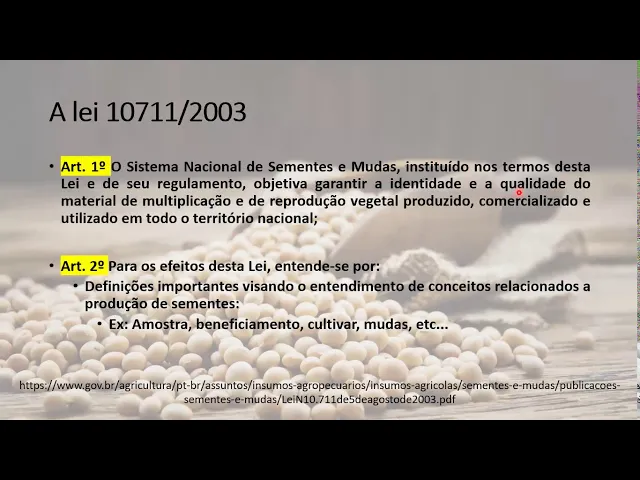 A lei 10711/2003

• Art. 1º O Sistema Nacional de Sementes e Mudas, instituído nos termos desta Lei e de seu regulamento, objetiva garantir a identidade e a qualidade do material de multiplicação e de reprodução vegetal produzido, comercializado e utilizado em todo o território nacional;

• Art. 2º Para os efeitos desta Lei, entende-se por:
• Definições importantes visando o entendimento de conceitos relacionados a produção de sementes:
• Ex: Amostra, beneficiamento, cultivar, mudas, etc...

https://www.gov.br/agricultura/pt-br/assuntos/insumos-agropecuarios/insumos-agricolas/sementes-e-mudas/publicacoes-sementes-e-mudas/LeiN10.711de5deagostode2003.pdf